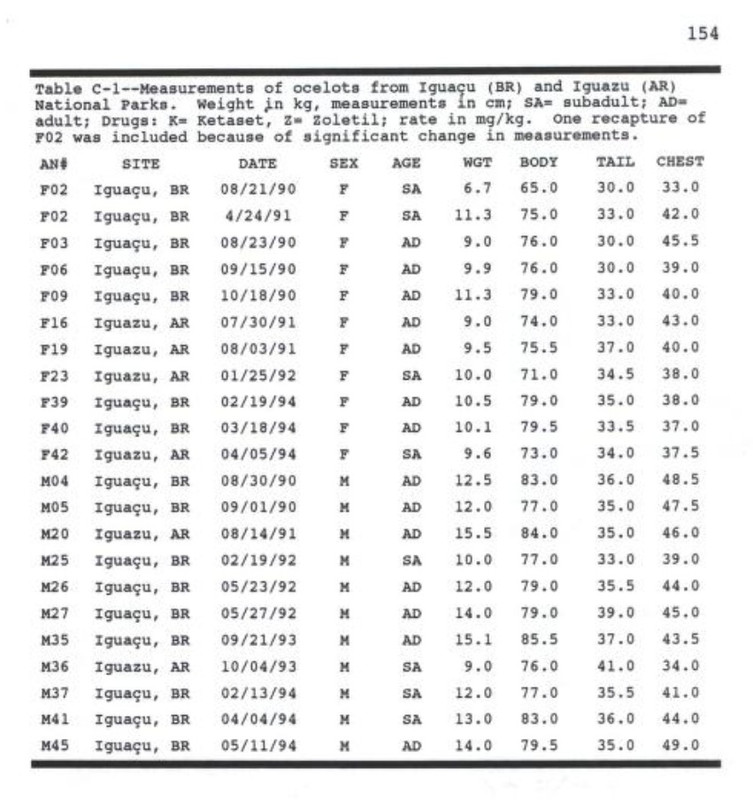 154

Table C-1--Measurements of ocelots from Iguaçu (BR) and Iguazu (AR) National Parks. Weight in kg, measurements in cm; SA= subadult; AD= adult; Drugs: K= Ketaset, Z= Zoletil; rate in mg/kg. One recapture of F02 was included because of significant change in measurements.

| AN# | SITE | DATE | SEX | AGE | WGT | BODY | TAIL | CHEST |
|---|---|---|---|---|---|---|---|---|
| F02 | Iguaçu, BR | 08/21/90 | F | SA | 6.7 | 65.0 | 30.0 | 33.0 |
| F02 | Iguaçu, BR | 4/24/91 | F | SA | 11.3 | 75.0 | 33.0 | 42.0 |
| F03 | Iguaçu, BR | 08/23/90 | F | AD | 9.0 | 76.0 | 30.0 | 45.5 |
| F06 | Iguaçu, BR | 09/15/90 | F | AD | 9.9 | 76.0 | 30.0 | 39.0 |
| F09 | Iguaçu, BR | 10/18/90 | F | AD | 11.3 | 79.0 | 33.0 | 40.0 |
| F16 | Iguazu, AR | 07/30/91 | F | AD | 9.0 | 74.0 | 33.0 | 43.0 |
| F19 | Iguazu, AR | 08/03/91 | F | AD | 9.5 | 75.5 | 37.0 | 40.0 |
| F23 | Iguazu, AR | 01/25/92 | F | SA | 10.0 | 71.0 | 34.5 | 38.0 |
| F39 | Iguaçu, BR | 02/19/94 | F | AD | 10.5 | 79.0 | 35.0 | 38.0 |
| F40 | Iguaçu, BR | 03/18/94 | F | AD | 10.1 | 79.5 | 33.5 | 37.0 |
| F42 | Iguazu, AR | 04/05/94 | F | SA | 9.6 | 73.0 | 34.0 | 37.5 |
| M04 | Iguaçu, BR | 08/30/90 | M | AD | 12.5 | 83.0 | 36.0 | 48.5 |
| M05 | Iguaçu, BR | 09/01/90 | M | AD | 12.0 | 77.0 | 35.0 | 47.5 |
| M20 | Iguazu, AR | 08/14/91 | M | AD | 15.5 | 84.0 | 35.0 | 46.0 |
| M25 | Iguaçu, BR | 02/19/92 | M | SA | 10.0 | 77.0 | 33.0 | 39.0 |
| M26 | Iguaçu, BR | 05/23/92 | M | AD | 12.0 | 79.0 | 35.5 | 44.0 |
| M27 | Iguaçu, BR | 05/27/92 | M | AD | 14.0 | 79.0 | 39.0 | 45.0 |
| M35 | Iguaçu, BR | 09/21/93 | M | AD | 15.1 | 85.5 | 37.0 | 43.5 |
| M36 | Iguazu, AR | 10/04/93 | M | SA | 9.0 | 76.0 | 41.0 | 34.0 |
| M37 | Iguaçu, BR | 02/13/94 | M | SA | 12.0 | 77.0 | 35.5 | 41.0 |
| M41 | Iguaçu, BR | 04/04/94 | M | SA | 13.0 | 83.0 | 36.0 | 44.0 |
| M45 | Iguaçu, BR | 05/11/94 | M | AD | 14.0 | 79.5 | 35.0 | 49.0 |